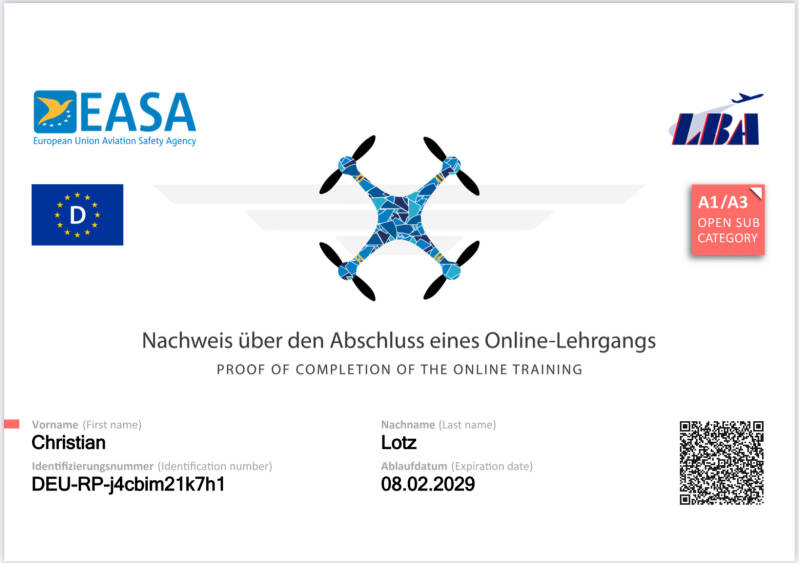 EASA
European Union Aviation Safety Agency

LBA

D

A1/A3
OPEN SUB
CATEGORY

Nachweis über den Abschluss eines Online-Lehrgangs

PROOF OF COMPLETION OF THE ONLINE TRAINING

Vorname (First name)
Christian

Identifizierungsnummer (Identification number)
DEU-RP-j4cbim21k7h1

Nachname (Last name)
Lotz

Ablaufdatum (Expiration date)
08.02.2029